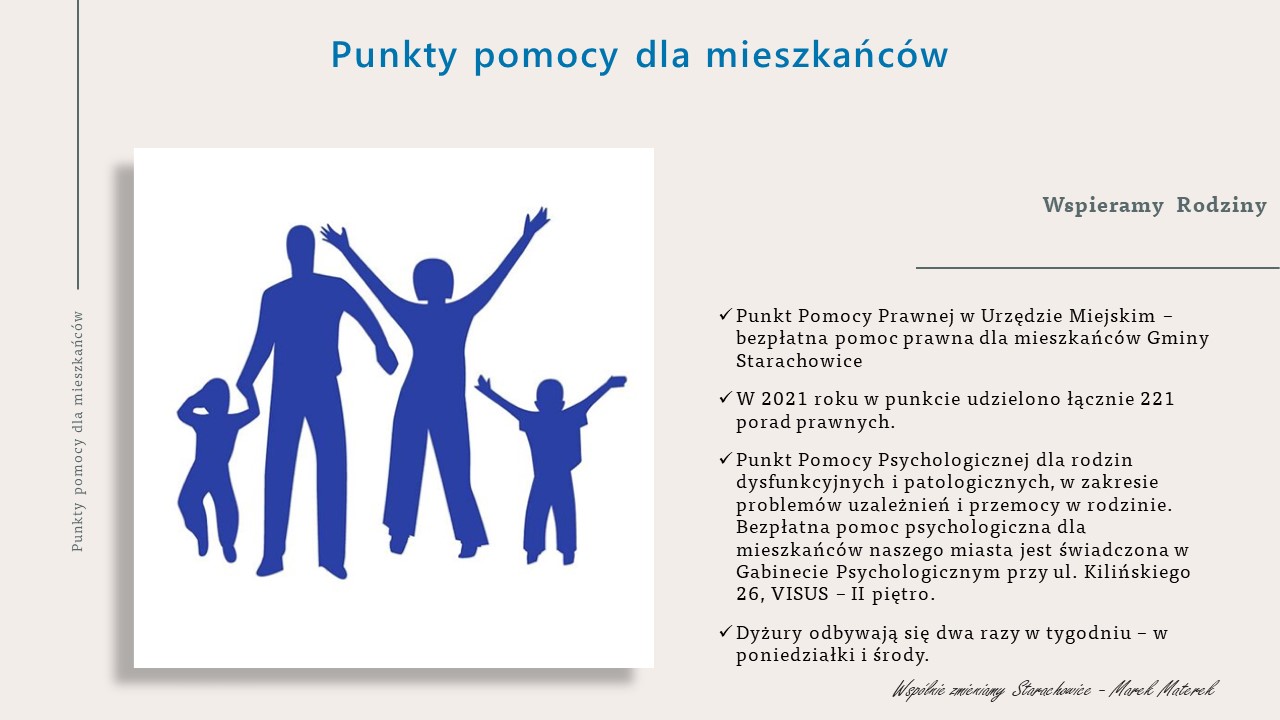 Punkty pomocy dla mieszkańców

Punkty pomocy dla mieszkańców

Wspieramy Rodziny

✓ Punkt Pomocy Prawnej w Urzędzie Miejskim – bezpłatna pomoc prawna dla mieszkańców Gminy Starachowice

✓ W 2021 roku w punkcie udzielono łącznie 221 porad prawnych.

✓ Punkt Pomocy Psychologicznej dla rodzin dysfunkcyjnych i patologicznych, w zakresie problemów uzależnień i przemocy w rodzinie. Bezpłatna pomoc psychologiczna dla mieszkańców naszego miasta jest świadczona w Gabinecie Psychologicznym przy ul. Kilińskiego 26, VISUS – II piętro.

✓ Dyżury odbywają się dwa razy w tygodniu – w poniedziałki i środy.

Wspólnie zmieniamy Starachowice - Marek Materek